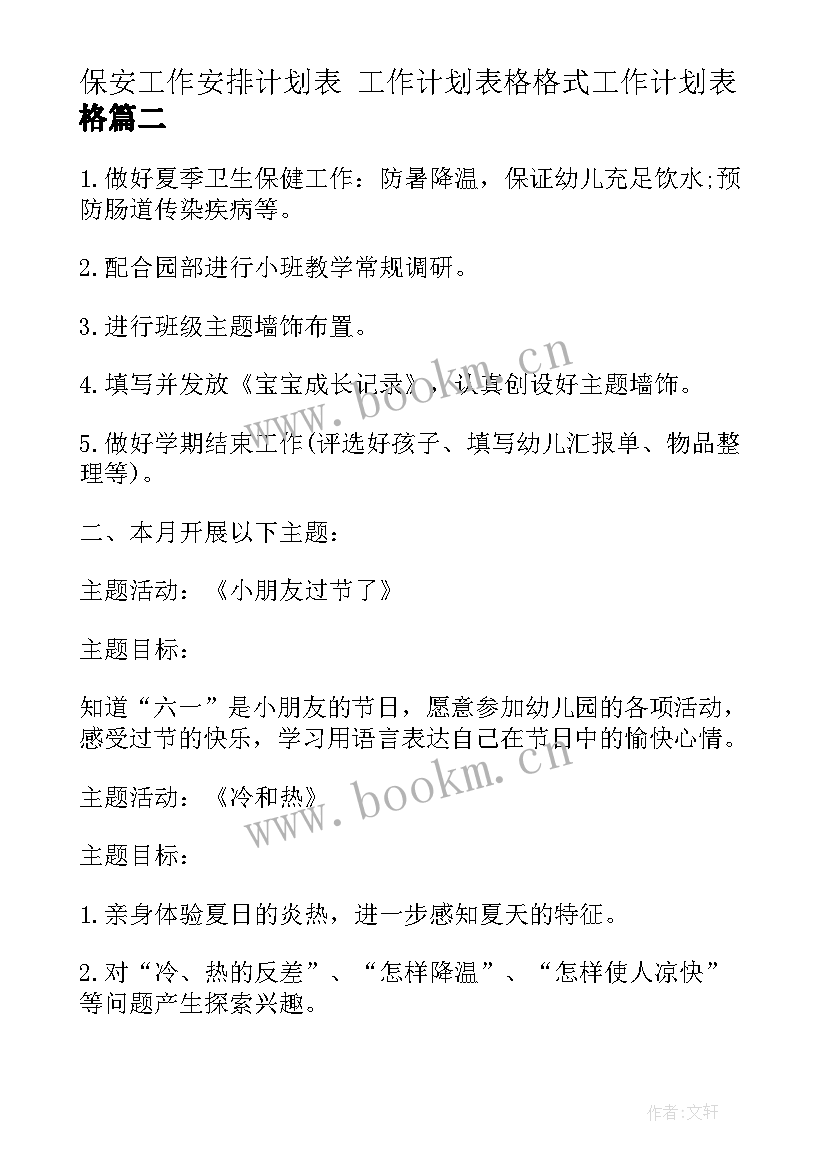 保安工作安排计划表 工作计划表格格式工作计划表格篇二

1.做好夏季卫生保健工作：防暑降温，保证幼儿充足饮水;预防肠道传染疾病等。

2.配合园部进行小班教学常规调研。

3.进行班级主题墙饰布置。

4.填写并发放《宝宝成长记录》，认真创设好主题墙饰。

5.做好学期结束工作(评选好孩子、填写幼儿汇报单、物品整理等)。

二、本月开展以下主题：

主题活动：《小朋友过节了》

主题目标：

知道“六一”是小朋友的节日，愿意参加幼儿园的各项活动，感受过节的快乐，学习用语言表达自己在节日中的愉快心情。

主题活动：《冷和热》

主题目标：

1.亲身体验夏日的炎热，进一步感知夏天的特征。

2.对“冷、热的反差”、“怎样降温”、“怎样使人凉快”等问题产生探索兴趣。

www.bookm.cn

www.bookm.cn

作者:文轩